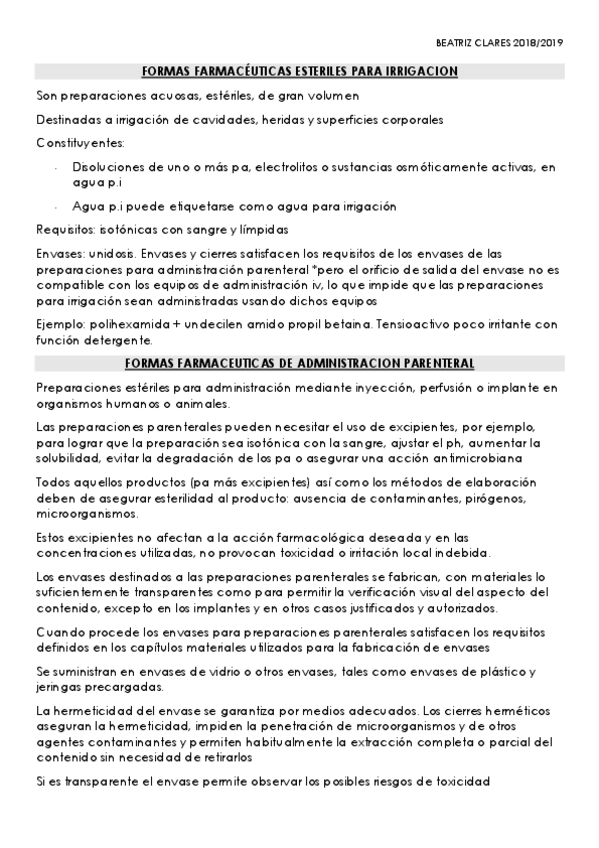 BEATRIZ CLARES 2018/2019

FORMAS FARMACÉUTICAS ESTERILES PARA IRRIGACION

Son preparaciones acuosas, estériles, de gran volumen

Destinadas a irrigación de cavidades, heridas y superficies corporales

Constituyentes:

- Disoluciones de uno o más pa, electrolitos o sustancias osmóticamente activas, en agua p.i

- Agua p.i puede etiquetarse como agua para irrigación

Requisitos: isotónicas con sangre y límpidas

Envases: unidosis. Envases y cierres satisfacen los requisitos de los envases de las preparaciones para administración parenteral *pero el orificio de salida del envase no es compatible con los equipos de administración iv, lo que impide que las preparaciones para irrigación sean administradas usando dichos equipos

Ejemplo: polihexamida + undecilen amido propil betaina. Tensioactivo poco irritante con función detergente.

FORMAS FARMACEUTICAS DE ADMINISTRACION PARENTERAL

Preparaciones estériles para administración mediante inyección, perfusión o implante en organismos humanos o animales.

Las preparaciones parenterales pueden necesitar el uso de excipientes, por ejemplo, para lograr que la preparación sea isotónica con la sangre, ajustar el ph, aumentar la solubilidad, evitar la degradación de los pa o asegurar una acción antimicrobiana

Todos aquellos productos (pa más excipientes) así como los métodos de elaboración deben de asegurar esterilidad al producto: ausencia de contaminantes, pirógenos, microorganismos.

Estos excipientes no afectan a la acción farmacológica deseada y en las concentraciones utilizadas, no provocan toxicidad o irritación local indebida.

Los envases destinados a las preparaciones parenterales se fabrican, con materiales lo suficientemente transparentes como para permitir la verificación visual del aspecto del contenido, excepto en los implantes y en otros casos justificados y autorizados.

Cuando procede los envases para preparaciones parenterales satisfacen los requisitos definidos en los capítulos materiales utilizados para la fabricación de envases

Se suministran en envases de vidrio o otros envases, tales como envases de plástico y jeringas precargadas.

La hermeticidad del envase se garantiza por medios adecuados. Los cierres herméticos aseguran la hermeticidad, impiden la penetración de microorganismos y de otros agentes contaminantes y permiten habitualmente la extracción completa o parcial del contenido sin necesidad de retirarlos

Si es transparente el envase permite observar los posibles riesgos de toxicidad